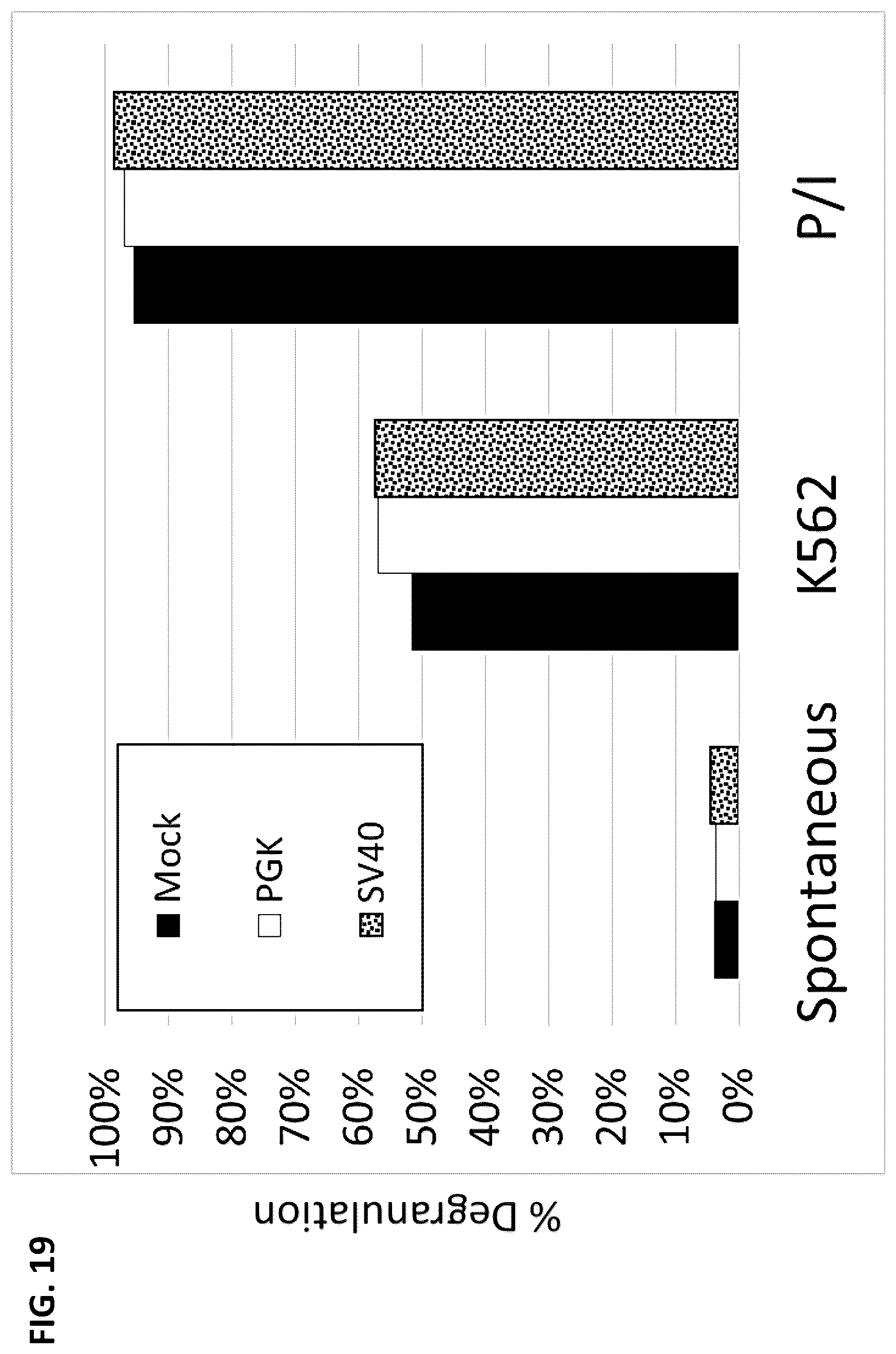 FIG. 19

% Degranulation

100%
90%
80%
70%
60%
50%
40%
30%
20%
10%
0%

Mock
PGK
SV40

Spontaneous
K562
P/I